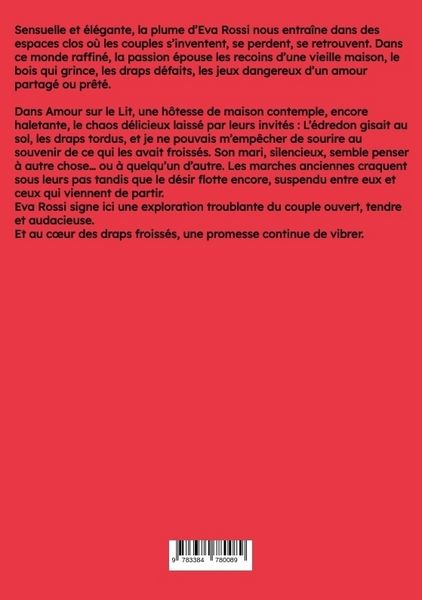 Sensuelle et élégante, la plume d'Eva Rossi nous entraîne dans des espaces clos où les couples s'inventent, se perdent, se retrouvent. Dans ce monde raffiné, la passion épouse les recoins d'une vieille maison, le bois qui grince, les draps défaits, les jeux dangereux d'un amour partagé ou prêté.

Dans Amour sur le Lit, une hôtesse de maison contemple, encore haletante, le chaos délicieux laissé par leurs invités : L'édredon gisait au sol, les draps tordus, et je ne pouvais m'empêcher de sourire au souvenir de ce qui les avait froissés. Son mari, silencieux, semble penser à autre chose… ou à quelqu'un d'autre. Les marches anciennes craquent sous leurs pas tandis que le désir flotte encore, suspendu entre eux et ceux qui viennent de partir.
Eva Rossi signe ici une exploration troublante du couple ouvert, tendre et audacieuse.
Et au cœur des draps froissés, une promesse continue de vibrer.

9 783384 780089